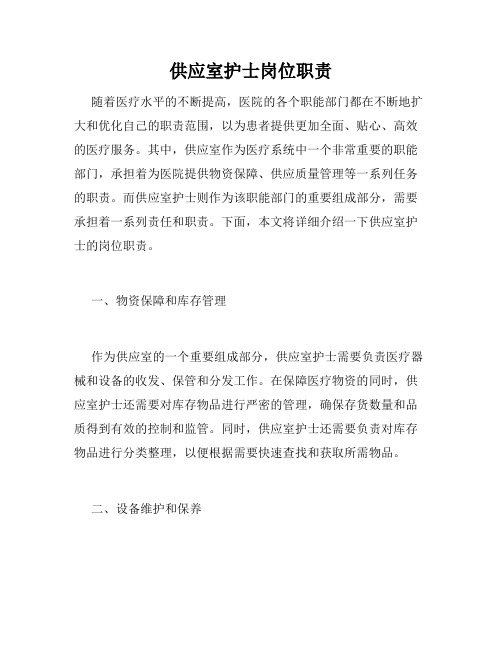 供应室护士岗位职责

随着医疗水平的不断提高，医院的各个职能部门都在不断地扩大和优化自己的职责范围，以为患者提供更加全面、贴心、高效的医疗服务。其中，供应室作为医疗系统中一个非常重要的职能部门，承担着为医院提供物资保障、供应质量管理等一系列任务的职责。而供应室护士则作为该职能部门的重要组成部分，需要承担着一系列责任和职责。下面，本文将详细介绍一下供应室护士的岗位职责。

一、物资保障和库存管理

作为供应室的一个重要组成部分，供应室护士需要负责医疗器械和设备的收发、保管和分发工作。在保障医疗物资的同时，供应室护士还需要对库存物品进行严密的管理，确保存货数量和品质得到有效的控制和监管。同时，供应室护士还需要负责对库存物品进行分类整理，以便根据需要快速查找和获取所需物品。

二、设备维护和保养